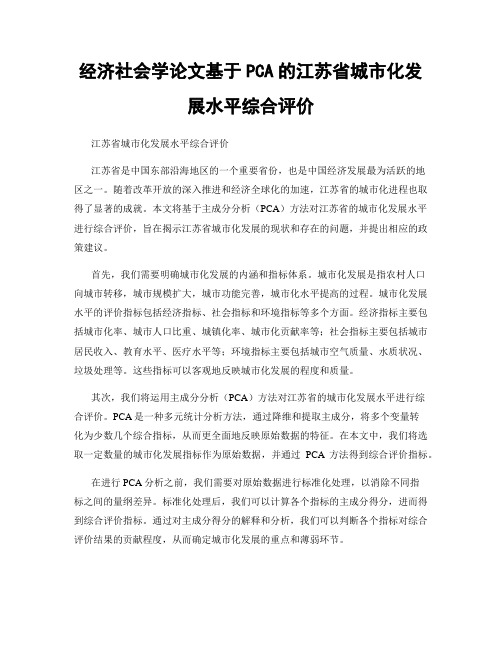 经济社会学论文基于PCA的江苏省城市化发展水平综合评价

江苏省城市化发展水平综合评价

江苏省是中国东部沿海地区的一个重要省份，也是中国经济发展最为活跃的地区之一。随着改革开放的深入推进和经济全球化的加速，江苏省的城市化进程也取得了显著的成就。本文将基于主成分分析（PCA）方法对江苏省的城市化发展水平进行综合评价，旨在揭示江苏省城市化发展的现状和存在的问题，并提出相应的政策建议。

首先，我们需要明确城市化发展的内涵和指标体系。城市化发展是指农村人口向城市转移，城市规模扩大，城市功能完善，城市化水平提高的过程。城市化发展水平的评价指标包括经济指标、社会指标和环境指标等多个方面。经济指标主要包括城市化率、城市人口比重、城镇化率、城市化贡献率等；社会指标主要包括城市居民收入、教育水平、医疗水平等；环境指标主要包括城市空气质量、水质状况、垃圾处理等。这些指标可以客观地反映城市化发展的程度和质量。

其次，我们将运用主成分分析（PCA）方法对江苏省的城市化发展水平进行综合评价。PCA是一种多元统计分析方法，通过降维和提取主成分，将多个变量转化为少数几个综合指标，从而更全面地反映原始数据的特征。在本文中，我们将选取一定数量的城市化发展指标作为原始数据，并通过 PCA 方法得到综合评价指标。

在进行PCA分析之前，我们需要对原始数据进行标准化处理，以消除不同指标之间的量纲差异。标准化处理后，我们可以计算各个指标的主成分得分，进而得到综合评价指标。通过对主成分得分的解释和分析，我们可以判断各个指标对综合评价结果的贡献程度，从而确定城市化发展的重点和薄弱环节。